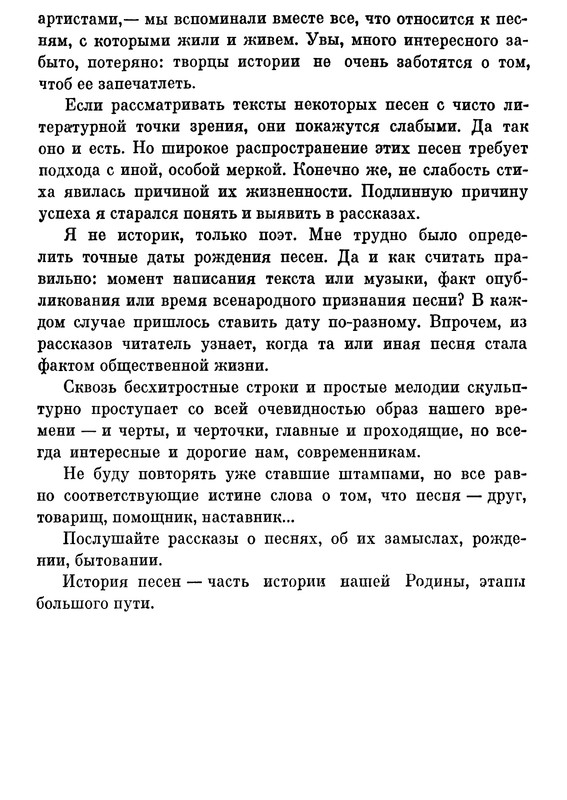 артистами,— мы вспоминали вместе все, что относится к песням, с которыми жили и живем. Увы, много интересного забыто, потеряно: творцы истории не очень заботятся о том, чтоб ее запечатлеть.

Если рассматривать тексты некоторых песен с чисто литературной точки зрения, они покажутся слабыми. Да так оно и есть. Но широкое распространение этих песен требует подхода с иной, особой меркой. Конечно же, не слабость стиха явилась причиной их жизненности. Подлинную причину успеха я старался понять и выявить в рассказах.

Я не историк, только поэт. Мне трудно было определить точные даты рождения песен. Да и как считать правильно: момент написания текста или музыки, факт опубликования или время всенародного признания песни? В каждом случае пришлось ставить дату по-разному. Впрочем, из рассказов читатель узнает, когда та или иная песня стала фактом общественной жизни.

Сквозь бесхитростные строки и простые мелодии скульптурно проступает со всей очевидностью образ нашего времени — и черты, и черточки, главные и проходящие, но всегда интересные и дорогие нам, современникам.

Не буду повторять уже ставшие штампами, но все равно соответствующие истине слова о том, что песня — друг, товарищ, помощник, наставник...

Послушайте рассказы о песнях, об их замыслах, рождении, бытовании.

История песен — часть истории нашей Родины, этапы большого пути.